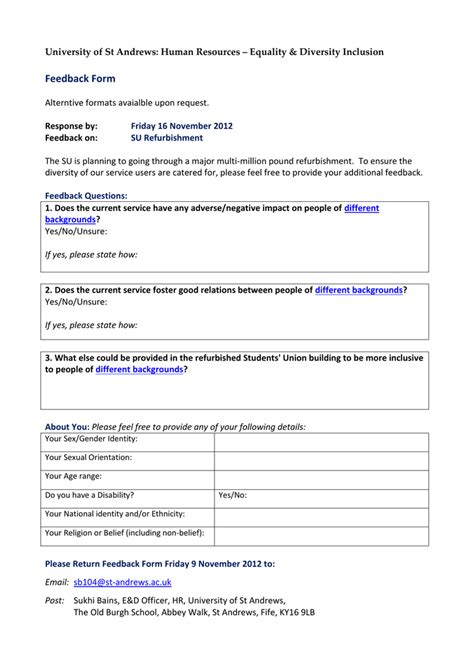 University of St Andrews: Human Resources – Equality & Diversity Inclusion

Feedback Form

Alterntive formats avaialble upon request.

Response by: Friday 16 November 2012
Feedback on: SU Refurbishment

The SU is planning to going through a major multi-million pound refurbishment. To ensure the diversity of our service users are catered for, please feel free to provide your additional feedback.

Feedback Questions:

1. Does the current service have any adverse/negative impact on people of different backgrounds?
Yes/No/Unsure:

If yes, please state how:

2. Does the current service foster good relations between people of different backgrounds?
Yes/No/Unsure:

If yes, please state how:

3. What else could be provided in the refurbished Students' Union building to be more inclusive to people of different backgrounds?

About You: Please feel free to provide any of your following details:

| Your Sex/Gender Identity: | |
|---|---|
| Your Sexual Orientation: | |
| Your Age range: | |
| Do you have a Disability? | Yes/No: |
| Your National identity and/or Ethnicity: | |
| Your Religion or Belief (including non-belief): | |

Please Return Feedback Form Friday 9 November 2012 to:

Email: sb104@st-andrews.ac.uk

Post: Sukhi Bains, E&D Officer, HR, University of St Andrews, The Old Burgh School, Abbey Walk, St Andrews, Fife, KY16 9LB